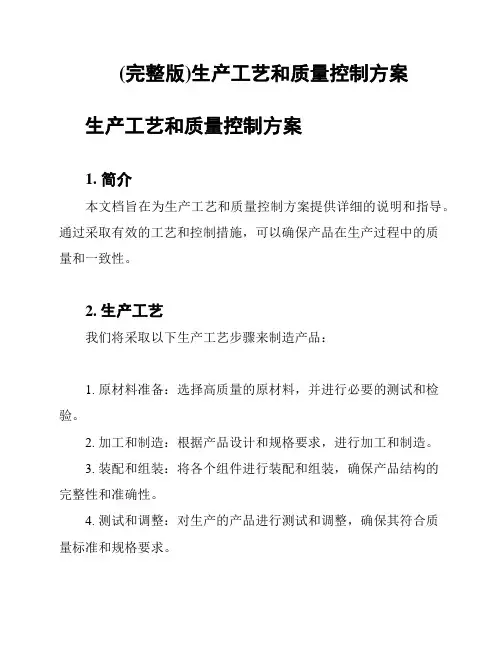 (完整版)生产工艺和质量控制方案

生产工艺和质量控制方案

1. 简介

本文档旨在为生产工艺和质量控制方案提供详细的说明和指导。通过采取有效的工艺和控制措施，可以确保产品在生产过程中的质量和一致性。

2. 生产工艺

我们将采取以下生产工艺步骤来制造产品：

1. 原材料准备：选择高质量的原材料，并进行必要的测试和检验。

2. 加工和制造：根据产品设计和规格要求，进行加工和制造。

3. 装配和组装：将各个组件进行装配和组装，确保产品结构的完整性和准确性。

4. 测试和调整：对生产的产品进行测试和调整，确保其符合质量标准和规格要求。